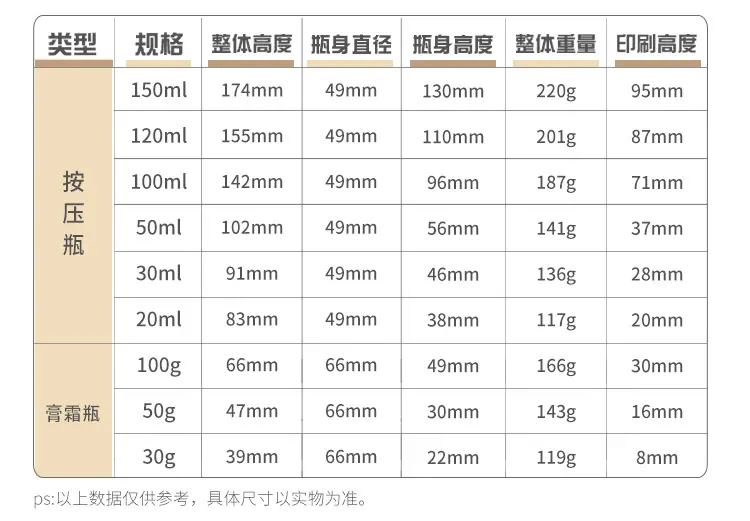 | 类型 | 规格 | 整体高度 | 瓶身直径 | 瓶身高度 | 整体重量 | 印刷高度 |
|---|---|---|---|---|---|---|
| 按压瓶 | 150ml | 174mm | 49mm | 130mm | 220g | 95mm |
| | 120ml | 155mm | 49mm | 110mm | 201g | 87mm |
| | 100ml | 142mm | 49mm | 96mm | 187g | 71mm |
| | 50ml | 102mm | 49mm | 56mm | 141g | 37mm |
| | 30ml | 91mm | 49mm | 46mm | 136g | 28mm |
| | 20ml | 83mm | 49mm | 38mm | 117g | 20mm |
| 膏霜瓶 | 100g | 66mm | 66mm | 49mm | 166g | 30mm |
| | 50g | 47mm | 66mm | 30mm | 143g | 16mm |
| | 30g | 39mm | 66mm | 22mm | 119g | 8mm |

ps:以上数据仅供参考，具体尺寸以实物为准。